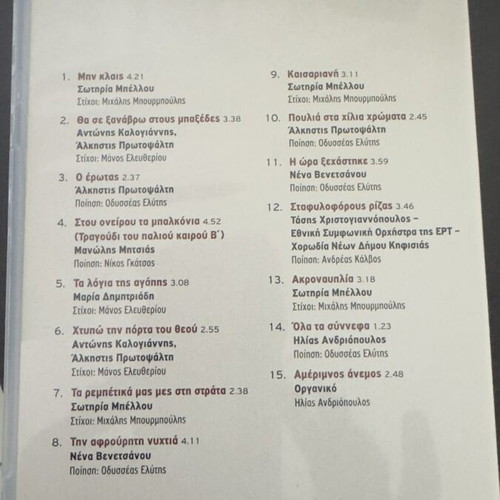 1. Μην κλαις 4.21
Σωτηρία Μπέλλου
Στίχοι: Μιχάλης Μπουρμπούλης

2. Θα σε ξανάβρω στους μπαξέδες 3.38
Αντώνης Καλογιάννης,
Άλκηστις Πρωτοψάλτη
Στίχοι: Μάνος Ελευθερίου

3. Ο έρωτας 2.37
Άλκηστις Πρωτοψάλτη
Ποίηση: Οδυσσέας Ελύτης

4. Στου ονείρου τα μπαλκόνια 4.52
(Τραγούδι του παλιού καιρού Β΄)
Μανώλης Μητσιάς
Ποίηση: Νίκος Γκάτσος

5. Τα λόγια της αγάπης 3.08
Μαρία Δημητριάδη
Στίχοι: Μάνος Ελευθερίου

6. Χτυπώ την πόρτα του θεού 2.55
Αντώνης Καλογιάννης,
Άλκηστις Πρωτοψάλτη
Στίχοι: Μάνος Ελευθερίου

7. Τα ρεμπέτικά μας μες στη στράτα 2.38
Σωτηρία Μπέλλου
Στίχοι: Μιχάλης Μπουρμπούλης

8. Την αφρούρητη νυχτιά 4.11
Νένα Βενετσάνου
Ποίηση: Οδυσσέας Ελύτης

9. Καισαριανή 3.11
Σωτηρία Μπέλλου
Στίχοι: Μιχάλης Μπουρμπούλης

10. Πουλιά στα χίλια χρώματα 2.45
Άλκηστις Πρωτοψάλτη
Ποίηση: Οδυσσέας Ελύτης

11. Η ώρα ξεχάστηκε 3.59
Νένα Βενετσάνου
Ποίηση: Οδυσσέας Ελύτης

12. Σταφυλοφόρους ρίζας 3.46
Τάσης Χριστογιαννόπουλος –
Εθνική Συμφωνική Ορχήστρα της ΕΡΤ –
Χορωδία Νέων Δήμου Κηφισιάς
Ποίηση: Ανδρέας Κάλβος

13. Ακροναυπλία 3.18
Σωτηρία Μπέλλου
Στίχοι: Μιχάλης Μπουρμπούλης

14. Όλα τα σύννεφα 1.23
Ηλίας Ανδριόπουλος
Ποίηση: Οδυσσέας Ελύτης

15. Αμέριμνος άνεμος 2.48
Οργανικό
Ηλίας Ανδριόπουλος